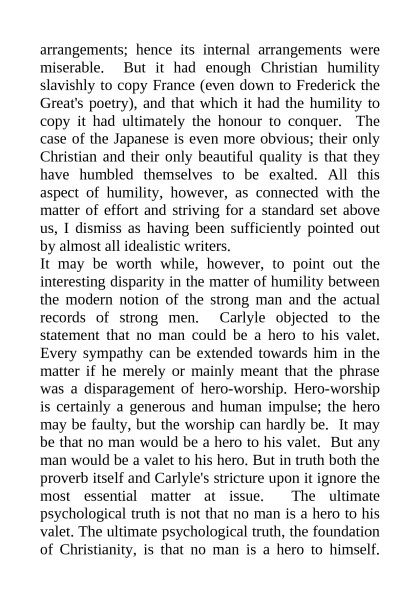 arrangements; hence its internal arrangements were miserable. But it had enough Christian humility slavishly to copy France (even down to Frederick the Great's poetry), and that which it had the humility to copy it had ultimately the honour to conquer. The case of the Japanese is even more obvious; their only Christian and their only beautiful quality is that they have humbled themselves to be exalted. All this aspect of humility, however, as connected with the matter of effort and striving for a standard set above us, I dismiss as having been sufficiently pointed out by almost all idealistic writers.

It may be worth while, however, to point out the interesting disparity in the matter of humility between the modern notion of the strong man and the actual records of strong men. Carlyle objected to the statement that no man could be a hero to his valet. Every sympathy can be extended towards him in the matter if he merely or mainly meant that the phrase was a disparagement of hero-worship. Hero-worship is certainly a generous and human impulse; the hero may be faulty, but the worship can hardly be. It may be that no man would be a hero to his valet. But any man would be a valet to his hero. But in truth both the proverb itself and Carlyle's stricture upon it ignore the most essential matter at issue. The ultimate psychological truth is not that no man is a hero to his valet. The ultimate psychological truth, the foundation of Christianity, is that no man is a hero to himself.